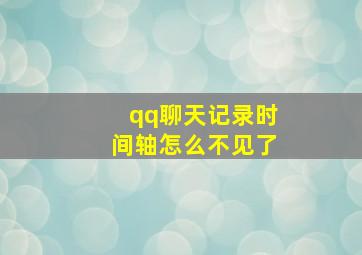 qq聊天记录时间轴怎么不见了